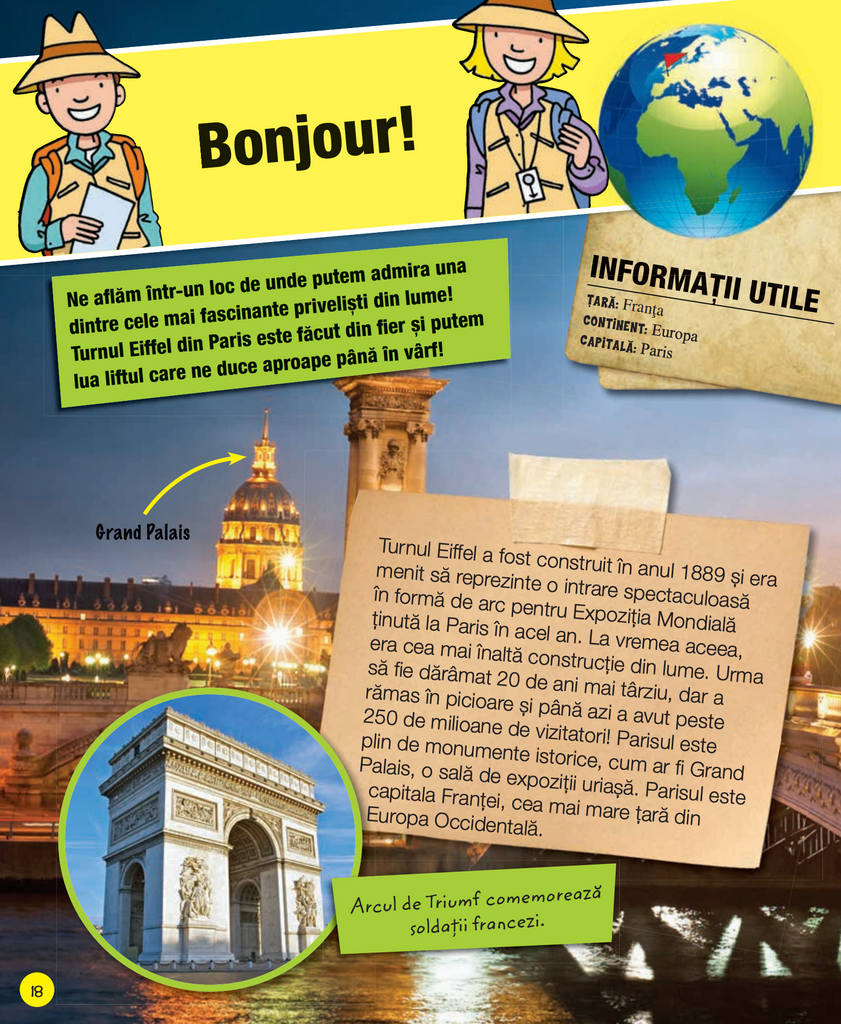 Bonjour!

Ne aflăm într-un loc de unde putem admira una dintre cele mai fascinante priveliști din lume! Turnul Eiffel din Paris este făcut din fier și putem lua liftul care ne duce aproape până în vârf!

INFORMAȚII UTILE
ȚARĂ: Franța
CONTINENT: Europa
CAPITALĂ: Paris

Grand Palais

Turnul Eiffel a fost construit în anul 1889 și era menit să reprezinte o intrare spectaculoasă în formă de arc pentru Expoziția Mondială ținută la Paris în acel an. La vremea aceea, era cea mai înaltă construcție din lume. Urma să fie dărâmat 20 de ani mai târziu, dar a rămas în picioare și până azi a avut peste 250 de milioane de vizitatori! Parisul este plin de monumente istorice, cum ar fi Grand Palais, o sală de expoziții uriașă. Parisul este capitala Franței, cea mai mare țară din Europa Occidentală.

Arcul de Triumf comemorează soldații francezi.

18